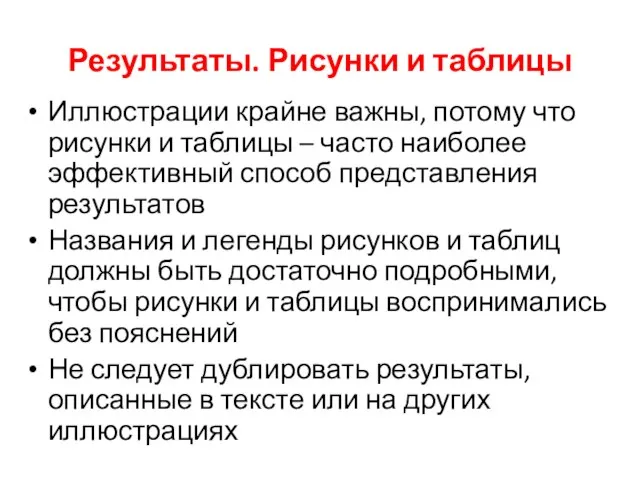 Результаты. Рисунки и таблицы

• Иллюстрации крайне важны, потому что рисунки и таблицы – часто наиболее эффективный способ представления результатов

• Названия и легенды рисунков и таблиц должны быть достаточно подробными, чтобы рисунки и таблицы воспринимались без пояснений

• Не следует дублировать результаты, описанные в тексте или на других иллюстрациях